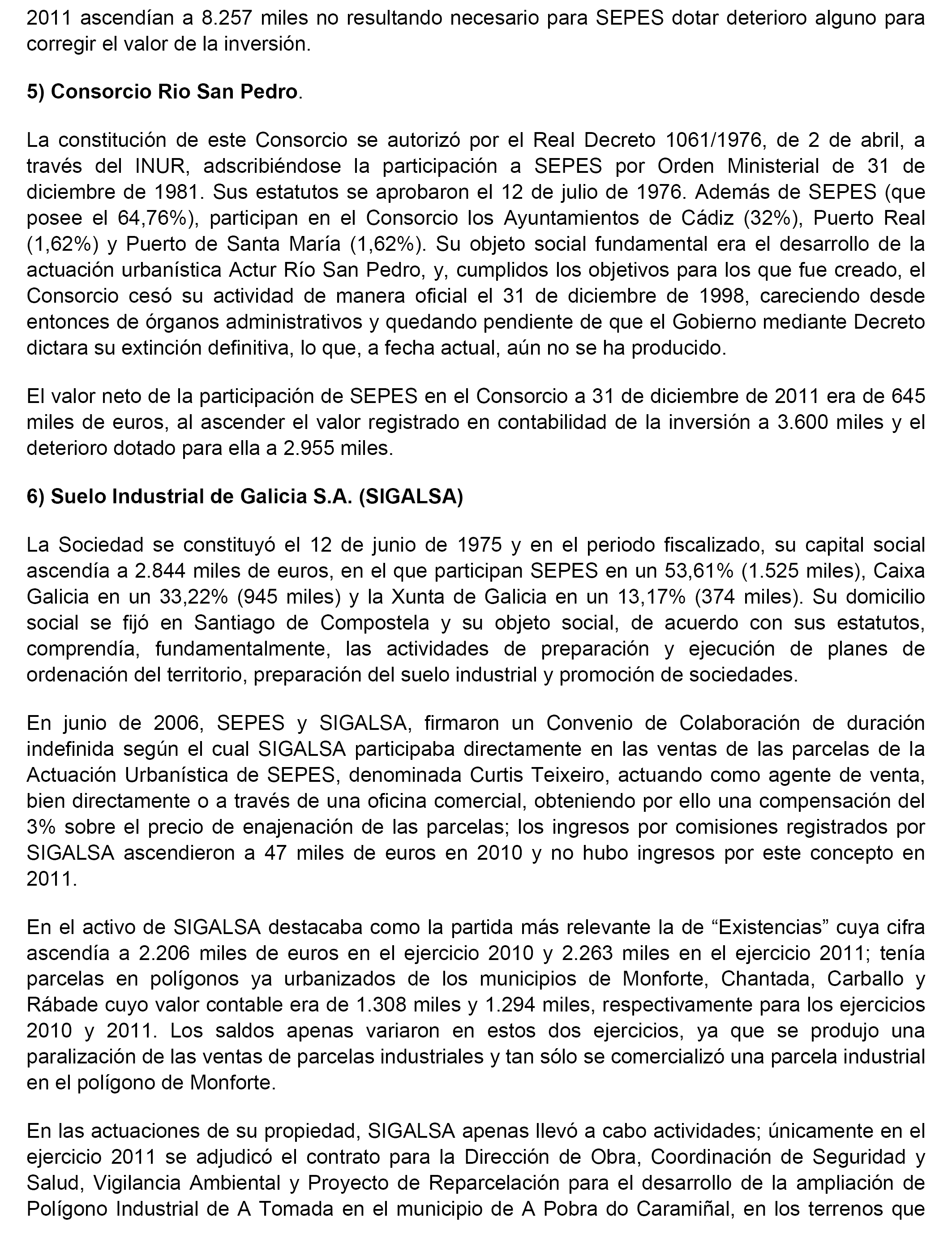 2011 ascendían a 8.257 miles no resultando necesario para SEPES dotar deterioro alguno para corregir el valor de la inversión.

5) Consorcio Rio San Pedro.

La constitución de este Consorcio se autorizó por el Real Decreto 1061/1976, de 2 de abril, a través del INUR, adscribiéndose la participación a SEPES por Orden Ministerial de 31 de diciembre de 1981. Sus estatutos se aprobaron el 12 de julio de 1976. Además de SEPES (que posee el 64,76%), participan en el Consorcio los Ayuntamientos de Cádiz (32%), Puerto Real (1,62%) y Puerto de Santa María (1,62%). Su objeto social fundamental era el desarrollo de la actuación urbanística Actur Río San Pedro, y, cumplidos los objetivos para los que fue creado, el Consorcio cesó su actividad de manera oficial el 31 de diciembre de 1998, careciendo desde entonces de órganos administrativos y quedando pendiente de que el Gobierno mediante Decreto dictara su extinción definitiva, lo que, a fecha actual, aún no se ha producido.

El valor neto de la participación de SEPES en el Consorcio a 31 de diciembre de 2011 era de 645 miles de euros, al ascender el valor registrado en contabilidad de la inversión a 3.600 miles y el deterioro dotado para ella a 2.955 miles.

6) Suelo Industrial de Galicia S.A. (SIGALSA)

La Sociedad se constituyó el 12 de junio de 1975 y en el periodo fiscalizado, su capital social ascendía a 2.844 miles de euros, en el que participan SEPES en un 53,61% (1.525 miles), Caixa Galicia en un 33,22% (945 miles) y la Xunta de Galicia en un 13,17% (374 miles). Su domicilio social se fijó en Santiago de Compostela y su objeto social, de acuerdo con sus estatutos, comprendía, fundamentalmente, las actividades de preparación y ejecución de planes de ordenación del territorio, preparación del suelo industrial y promoción de sociedades.

En junio de 2006, SEPES y SIGALSA, firmaron un Convenio de Colaboración de duración indefinida según el cual SIGALSA participaba directamente en las ventas de las parcelas de la Actuación Urbanística de SEPES, denominada Curtis Teixeiro, actuando como agente de venta, bien directamente o a través de una oficina comercial, obteniendo por ello una compensación del 3% sobre el precio de enajenación de las parcelas; los ingresos por comisiones registrados por SIGALSA ascendieron a 47 miles de euros en 2010 y no hubo ingresos por este concepto en 2011.

En el activo de SIGALSA destacaba como la partida más relevante la de “Existencias” cuya cifra ascendía a 2.206 miles de euros en el ejercicio 2010 y 2.263 miles en el ejercicio 2011; tenía parcelas en polígonos ya urbanizados de los municipios de Monforte, Chantada, Carballo y Rábade cuyo valor contable era de 1.308 miles y 1.294 miles, respectivamente para los ejercicios 2010 y 2011. Los saldos apenas variaron en estos dos ejercicios, ya que se produjo una paralización de las ventas de parcelas industriales y tan sólo se comercializó una parcela industrial en el polígono de Monforte.

En las actuaciones de su propiedad, SIGALSA apenas llevó a cabo actividades; únicamente en el ejercicio 2011 se adjudicó el contrato para la Dirección de Obra, Coordinación de Seguridad y Salud, Vigilancia Ambiental y Proyecto de Reparcelación para el desarrollo de la ampliación de Polígono Industrial de A Tomada en el municipio de A Pobra do Caramiñal, en los terrenos que